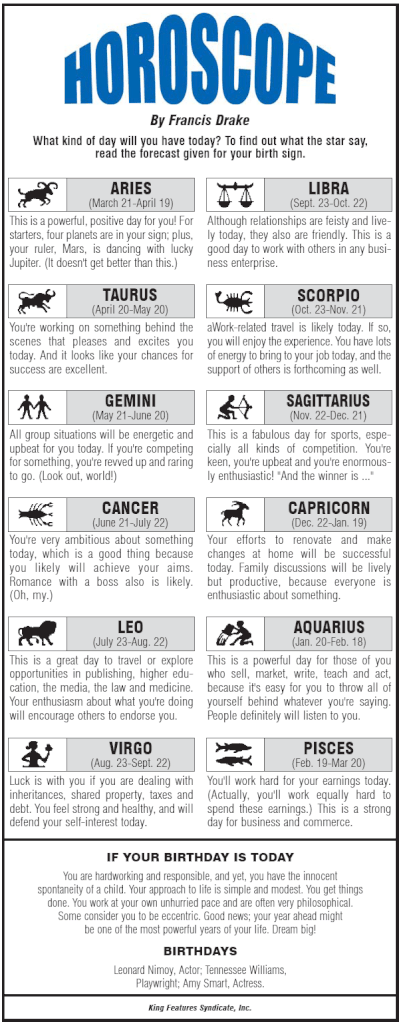 HOROSCOPE

By Francis Drake

What kind of day will you have today? To find out what the star say, read the forecast given for your birth sign.

ARIES
(March 21-April 19)

This is a powerful, positive day for you! For starters, four planets are in your sign; plus, your ruler, Mars, is dancing with lucky Jupiter. (It doesn't get better than this.)

TAURUS
(April 20-May 20)

You're working on something behind the scenes that pleases and excites you today. And it looks like your chances for success are excellent.

GEMINI
(May 21-June 20)

All group situations will be energetic and upbeat for you today. If you're competing for something, you're revved up and raring to go. (Look out, world!)

CANCER
(June 21-July 22)

You're very ambitious about something today, which is a good thing because you likely will achieve your aims. Romance with a boss also is likely. (Oh, my.)

LEO
(July 23-Aug. 22)

This is a great day to travel or explore opportunities in publishing, higher education, the media, the law and medicine. Your enthusiasm about what you're doing will encourage others to endorse you.

VIRGO
(Aug. 23-Sept. 22)

Luck is with you if you are dealing with inheritances, shared property, taxes and debt. You feel strong and healthy, and will defend your self-interest today.

LIBRA
(Sept. 23-Oct. 22)

Although relationships are feisty and lively today, they also are friendly. This is a good day to work with others in any business enterprise.

SCORPIO
(Oct. 23-Nov. 21)

aWork-related travel is likely today. If so, you will enjoy the experience. You have lots of energy to bring to your job today, and the support of others is forthcoming as well.

SAGITTARIUS
(Nov. 22-Dec. 21)

This is a fabulous day for sports, especially all kinds of competition. You're keen, you're upbeat and you're enormously enthusiastic! "And the winner is ..."

CAPRICORN
(Dec. 22-Jan. 19)

Your efforts to renovate and make changes at home will be successful today. Family discussions will be lively but productive, because everyone is enthusiastic about something.

AQUARIUS
(Jan. 20-Feb. 18)

This is a powerful day for those of you who sell, market, write, teach and act, because it's easy for you to throw all of yourself behind whatever you're saying. People definitely will listen to you.

PISCES
(Feb. 19-Mar 20)

You'll work hard for your earnings today. (Actually, you'll work equally hard to spend these earnings.) This is a strong day for business and commerce.

IF YOUR BIRTHDAY IS TODAY

You are hardworking and responsible, and yet, you have the innocent spontaneity of a child. Your approach to life is simple and modest. You get things done. You work at your own unhurried pace and are often very philosophical. Some consider you to be eccentric. Good news; your year ahead might be one of the most powerful years of your life. Dream big!

BIRTHDAYS

Leonard Nimoy, Actor; Tennessee Williams, Playwright; Amy Smart, Actress.

King Features Syndicate, Inc.